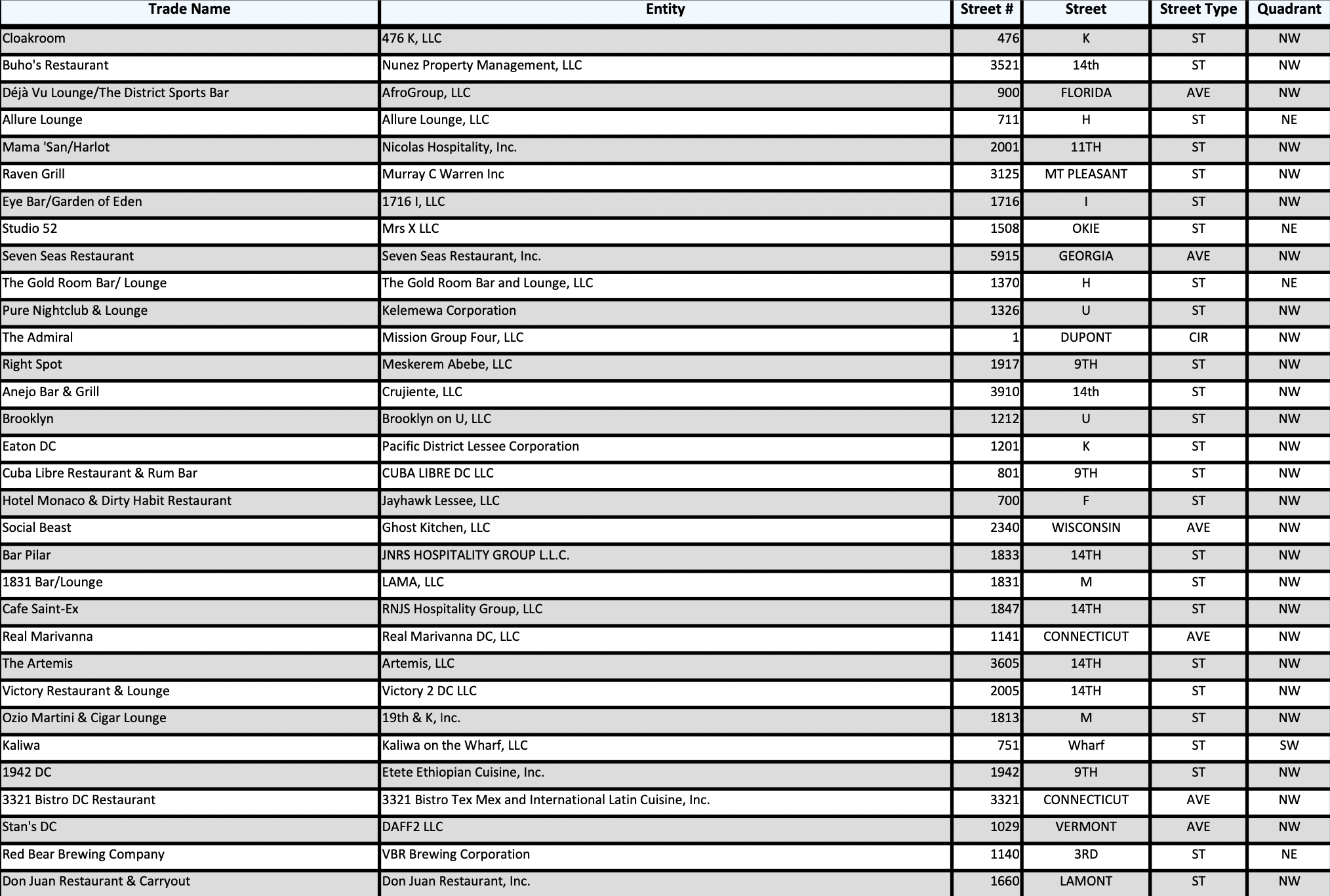 | Trade Name | Entity | Street # | Street | Street Type | Quadrant |
|---|---|---|---|---|---|
| Cloakroom | 476 K, LLC | 476 | K | ST | NW |
| Buho's Restaurant | Nunez Property Management, LLC | 3521 | 14th | ST | NW |
| Déjà Vu Lounge/The District Sports Bar | AfroGroup, LLC | 900 | FLORIDA | AVE | NW |
| Allure Lounge | Allure Lounge, LLC | 711 | H | ST | NE |
| Mama 'San/Harlot | Nicolas Hospitality, Inc. | 2001 | 11TH | ST | NW |
| Raven Grill | Murray C Warren Inc | 3125 | MT PLEASANT | ST | NW |
| Eye Bar/Garden of Eden | 1716 I, LLC | 1716 | I | ST | NW |
| Studio 52 | Mrs X LLC | 1508 | OKIE | ST | NE |
| Seven Seas Restaurant | Seven Seas Restaurant, Inc. | 5915 | GEORGIA | AVE | NW |
| The Gold Room Bar/ Lounge | The Gold Room Bar and Lounge, LLC | 1370 | H | ST | NE |
| Pure Nightclub & Lounge | Kelemewa Corporation | 1326 | U | ST | NW |
| The Admiral | Mission Group Four, LLC | 1 | DUPONT | CIR | NW |
| Right Spot | Meskerem Abebe, LLC | 1917 | 9TH | ST | NW |
| Anejo Bar & Grill | Crujiente, LLC | 3910 | 14th | ST | NW |
| Brooklyn | Brooklyn on U, LLC | 1212 | U | ST | NW |
| Eaton DC | Pacific District Lessee Corporation | 1201 | K | ST | NW |
| Cuba Libre Restaurant & Rum Bar | CUBA LIBRE DC LLC | 801 | 9TH | ST | NW |
| Hotel Monaco & Dirty Habit Restaurant | Jayhawk Lessee, LLC | 700 | F | ST | NW |
| Social Beast | Ghost Kitchen, LLC | 2340 | WISCONSIN | AVE | NW |
| Bar Pilar | JNRS HOSPITALITY GROUP L.L.C. | 1833 | 14TH | ST | NW |
| 1831 Bar/Lounge | LAMA, LLC | 1831 | M | ST | NW |
| Cafe Saint-Ex | RNJS Hospitality Group, LLC | 1847 | 14TH | ST | NW |
| Real Marivanna | Real Marivanna DC, LLC | 1141 | CONNECTICUT | AVE | NW |
| The Artemis | Artemis, LLC | 3605 | 14TH | ST | NW |
| Victory Restaurant & Lounge | Victory 2 DC LLC | 2005 | 14TH | ST | NW |
| Ozio Martini & Cigar Lounge | 19th & K, Inc. | 1813 | M | ST | NW |
| Kaliwa | Kaliwa on the Wharf, LLC | 751 | Wharf | ST | SW |
| 1942 DC | Etete Ethiopian Cuisine, Inc. | 1942 | 9TH | ST | NW |
| 3321 Bistro DC Restaurant | 3321 Bistro Tex Mex and International Latin Cuisine, Inc. | 3321 | CONNECTICUT | AVE | NW |
| Stan's DC | DAFF2 LLC | 1029 | VERMONT | AVE | NW |
| Red Bear Brewing Company | VBR Brewing Corporation | 1140 | 3RD | ST | NE |
| Don Juan Restaurant & Carryout | Don Juan Restaurant, Inc. | 1660 | LAMONT | ST | NW |